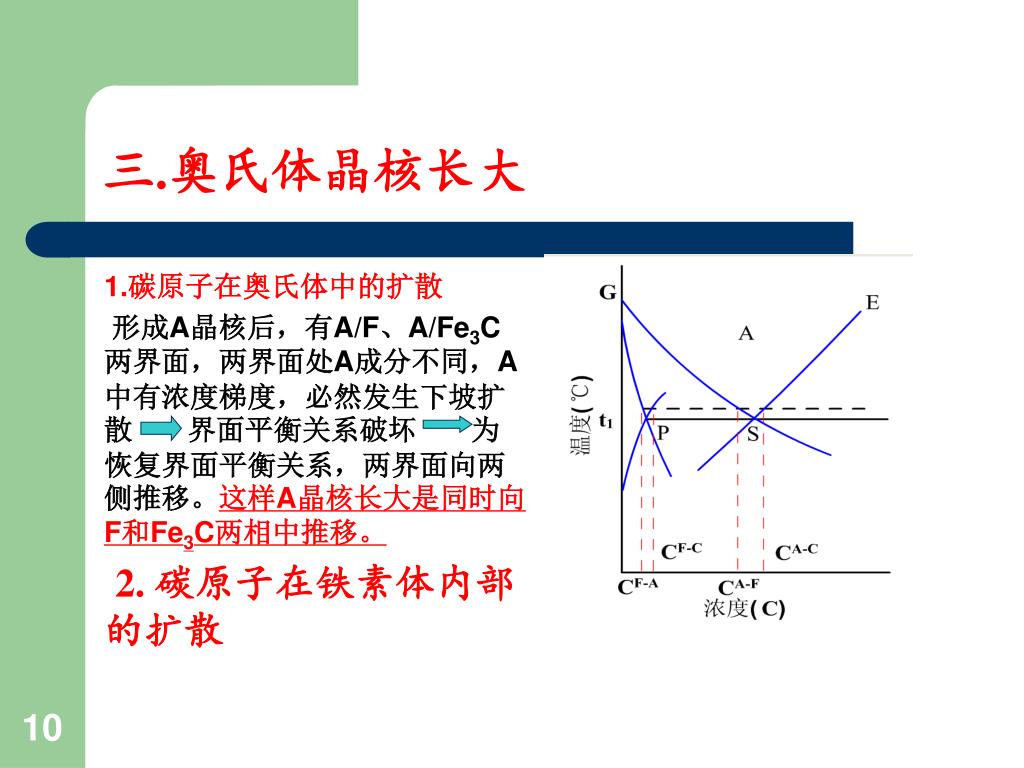 三.奥氏体晶核长大

1.碳原子在奥氏体中的扩散

形成A晶核后，有A/F、A/$Fe_3C$两界面，两界面处A成分不同，A中有浓度梯度，必然发生下坡扩散 界面平衡关系破坏 为恢复界面平衡关系，两界面向两侧推移。这样A晶核长大是同时向F和$Fe_3C$两相中推移。

2. 碳原子在铁素体内部的扩散

G
E
A
温度(℃)
$t_1$
P
S
$C^{F-C}$
$C^{A-C}$
$C^{F-A}$
$C^{A-F}$
浓度(C)

10